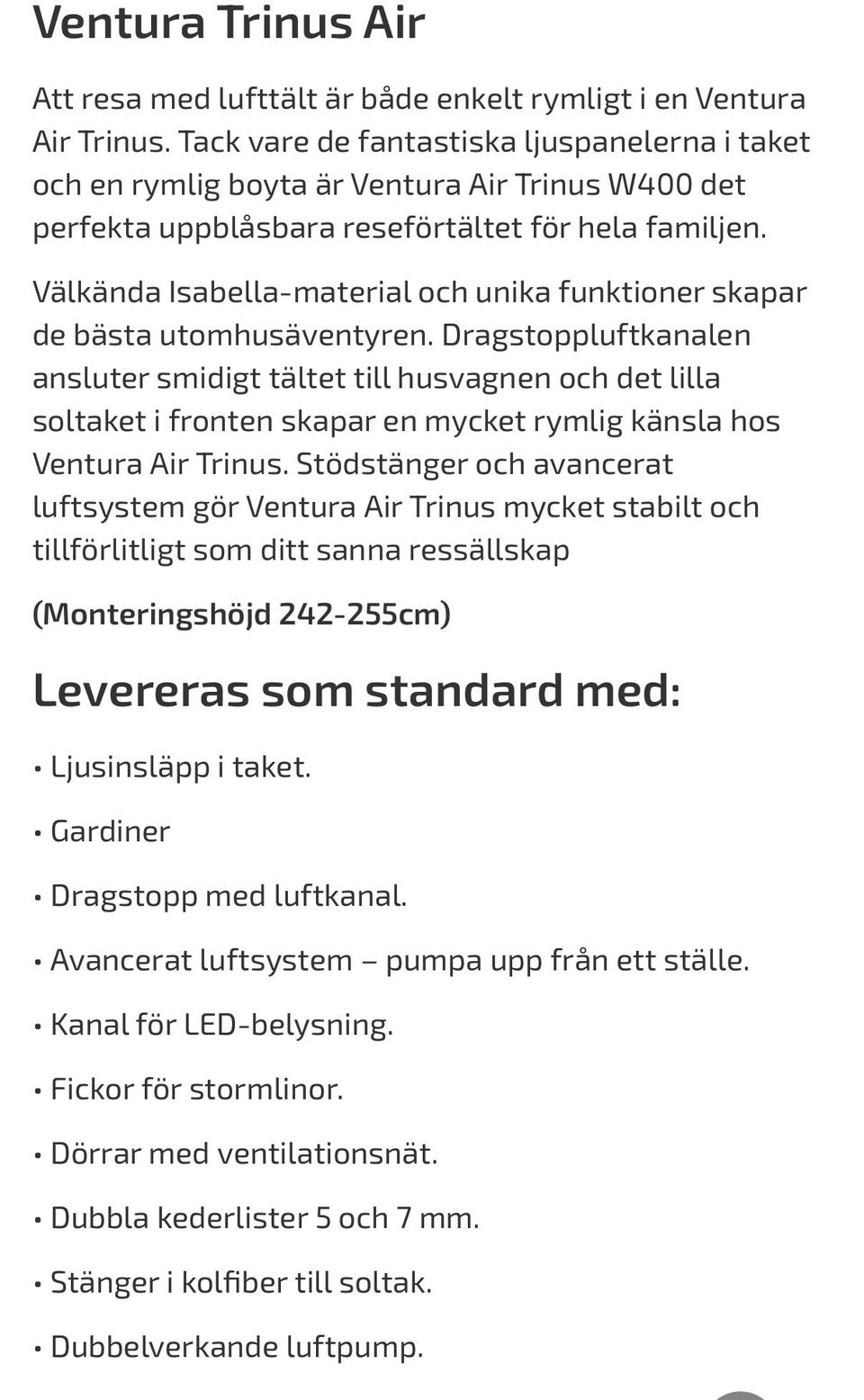 Ventura Trinus Air

Att resa med lufttält är både enkelt rymligt i en Ventura Air Trinus. Tack vare de fantastiska ljuspanelerna i taket och en rymlig boyta är Ventura Air Trinus W400 det perfekta uppblåsbara reseförtältet för hela familjen.

Välkända Isabella-material och unika funktioner skapar de bästa utomhusäventyren. Dragstoppluftkanalen ansluter smidigt tältet till husvagnen och det lilla soltaket i fronten skapar en mycket rymlig känsla hos Ventura Air Trinus. Stödstänger och avancerat luftsystem gör Ventura Air Trinus mycket stabilt och tillförlitligt som ditt sanna ressällskap

(Monteringshöjd 242-255cm)

Levereras som standard med:

• Ljusinsläpp i taket.

• Gardiner

• Dragstopp med luftkanal.

• Avancerat luftsystem – pumpa upp från ett ställe.

• Kanal för LED-belysning.

• Fickor för stormlinor.

• Dörrar med ventilationsnät.

• Dubbla kederlister 5 och 7 mm.

• Stänger i kolfiber till soltak.

• Dubbelverkande luftpump.